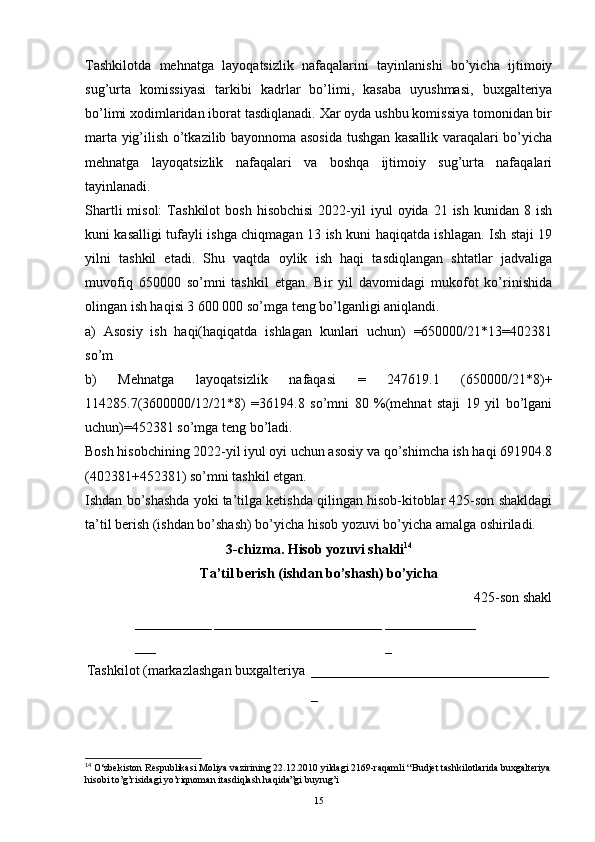 Tashkilotda mehnatga layoqatsizlik nafaqalarini tayinlanishi bo'yicha ijtimoiy sug'urta komissiyasi tarkibi kadrlar bo'limi, kasaba uyushmasi, buxgalteriya bo'limi xodimlaridan iborat tasdiqlanadi. Xar oyda ushbu komissiya tomonidan bir marta yig'ilish o'tkazilib bayonnoma asosida tushgan kasallik varaqalari bo'yicha mehnatga layoqatsizlik nafaqalari va boshqa ijtimoiy sug'urta nafaqalari tayinlanadi.

Shartli misol: Tashkilot bosh hisobchisi 2022-yil iyul oyida 21 ish kunidan 8 ish kuni kasalligi tufayli ishga chiqmagan 13 ish kuni haqiqatda ishlagan. Ish staji 19 yilni tashkil etadi. Shu vaqtda oylik ish haqi tasdiqlangan shtatlar jadvaliga muvofiq 650000 so'mni tashkil etgan. Bir yil davomidagi mukofot ko'rinishida olingan ish haqisi 3 600 000 so'mga teng bo'lganligi aniqlandi.

a) Asosiy ish haqi(haqiqatda ishlagan kunlari uchun) =650000/21*13=402381 so'm

b) Mehnatga layoqatsizlik nafaqasi = 247619.1 (650000/21*8)+ 114285.7(3600000/12/21*8) =36194.8 so'mni 80 %(mehnat staji 19 yil bo'lgani uchun)=452381 so'mga teng bo'ladi.

Bosh hisobchining 2022-yil iyul oyi uchun asosiy va qo'shimcha ish haqi 691904.8 (402381+452381) so'mni tashkil etgan.

Ishdan bo'shashda yoki ta'tilga ketishda qilingan hisob-kitoblar 425-son shakldagi ta'til berish (ishdan bo'shash) bo'yicha hisob yozuvi bo'yicha amalga oshiriladi.

3-chizma. Hisob yozuvi shakli$^{14}$

Ta'til berish (ishdan bo'shash) bo'yicha

425-son shakl

Tashkilot (markazlashgan buxgalteriya

$^{14}$ O'zbekiston Respublikasi Moliya vazirining 22.12.2010 yildagi 2169-raqamli "Budjet tashkilotlarida buxgalteriya hisobi to'g'risidagi yo'riqnoman itasdiqlash haqida"gi buyrug'i

15